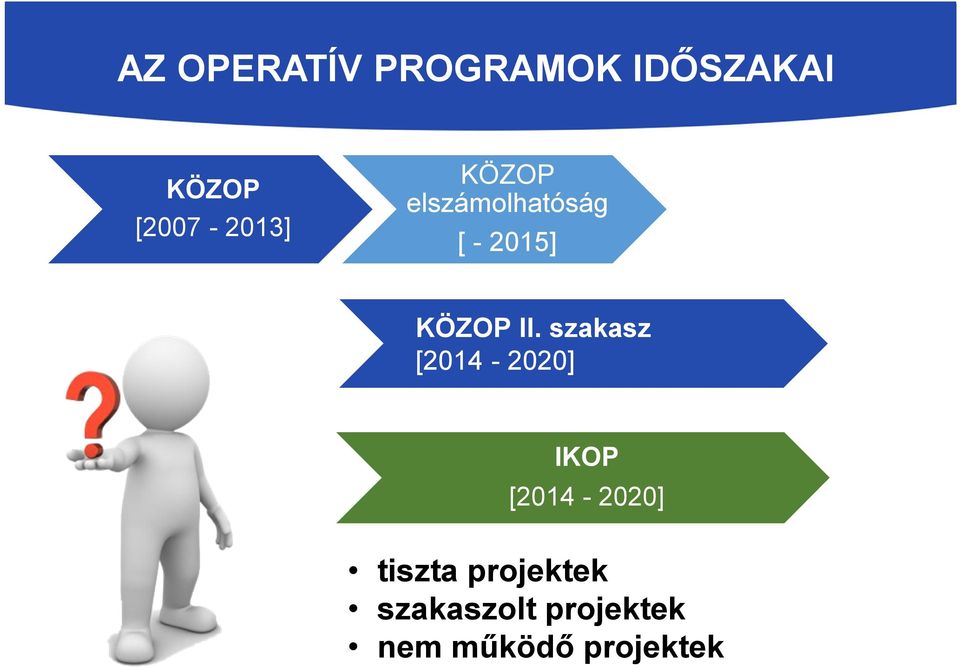 AZ OPERATÍV PROGRAMOK IDŐSZAKAI

KÖZOP
[2007 - 2013]

KÖZOP
elszámolhatóság
[ - 2015]

KÖZOP II. szakasz
[2014 - 2020]

?

IKOP
[2014 - 2020]

• tiszta projektek
• szakaszolt projektek
• nem működő projektek